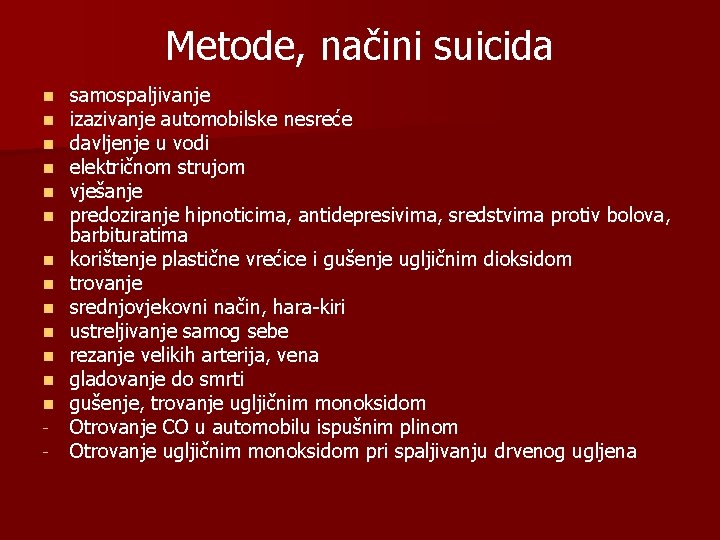 Metode, načini suicida

- samospaljivanje
- izazivanje automobilske nesreće
- davljenje u vodi
- električnom strujom
- vješanje
- predoziranje hipnoticima, antidepresivima, sredstvima protiv bolova, barbituratima
- korištenje plastične vrećice i gušenje ugljičnim dioksidom
- trovanje
- srednjovjekovni način, hara-kiri
- ustreljivanje samog sebe
- rezanje velikih arterija, vena
- gladovanje do smrti
- gušenje, trovanje ugljičnim monoksidom
- Otrovanje CO u automobilu ispušnim plinom
- Otrovanje ugljičnim monoksidom pri spaljivanju drvenog ugljena